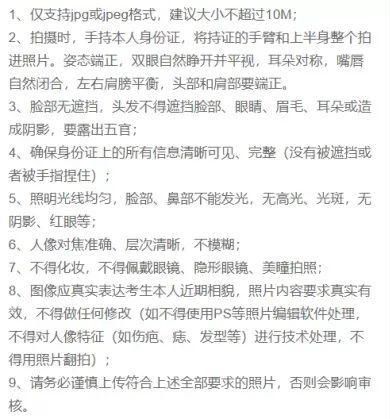 1、仅支持jpg或jpeg格式，建议大小不超过10M；
2、拍摄时，手持本人身份证，将持证的手臂和上半身整个拍进照片。姿态端正，双眼自然睁开并平视，耳朵对称，嘴唇自然闭合，左右肩膀平衡，头部和肩部要端正。
3、脸部无遮挡，头发不得遮挡脸部、眼睛、眉毛、耳朵或造成阴影，要露出五官；
4、确保身份证上的所有信息清晰可见、完整（没有被遮挡或者被手指捏住）；
5、照明光线均匀，脸部、鼻部不能发光，无高光、光斑，无阴影、红眼等；
6、人像对焦准确、层次清晰，不模糊；
7、不得化妆，不得佩戴眼镜、隐形眼镜、美瞳拍照；
8、图像应真实表达考生本人近期相貌，照片内容要求真实有效，不得做任何修改（如不得使用PS等照片编辑软件处理，不得对人像特征（如伤疤、痣、发型等）进行技术处理，不得用照片翻拍）；
9、请务必谨慎上传符合上述全部要求的照片，否则会影响审核。